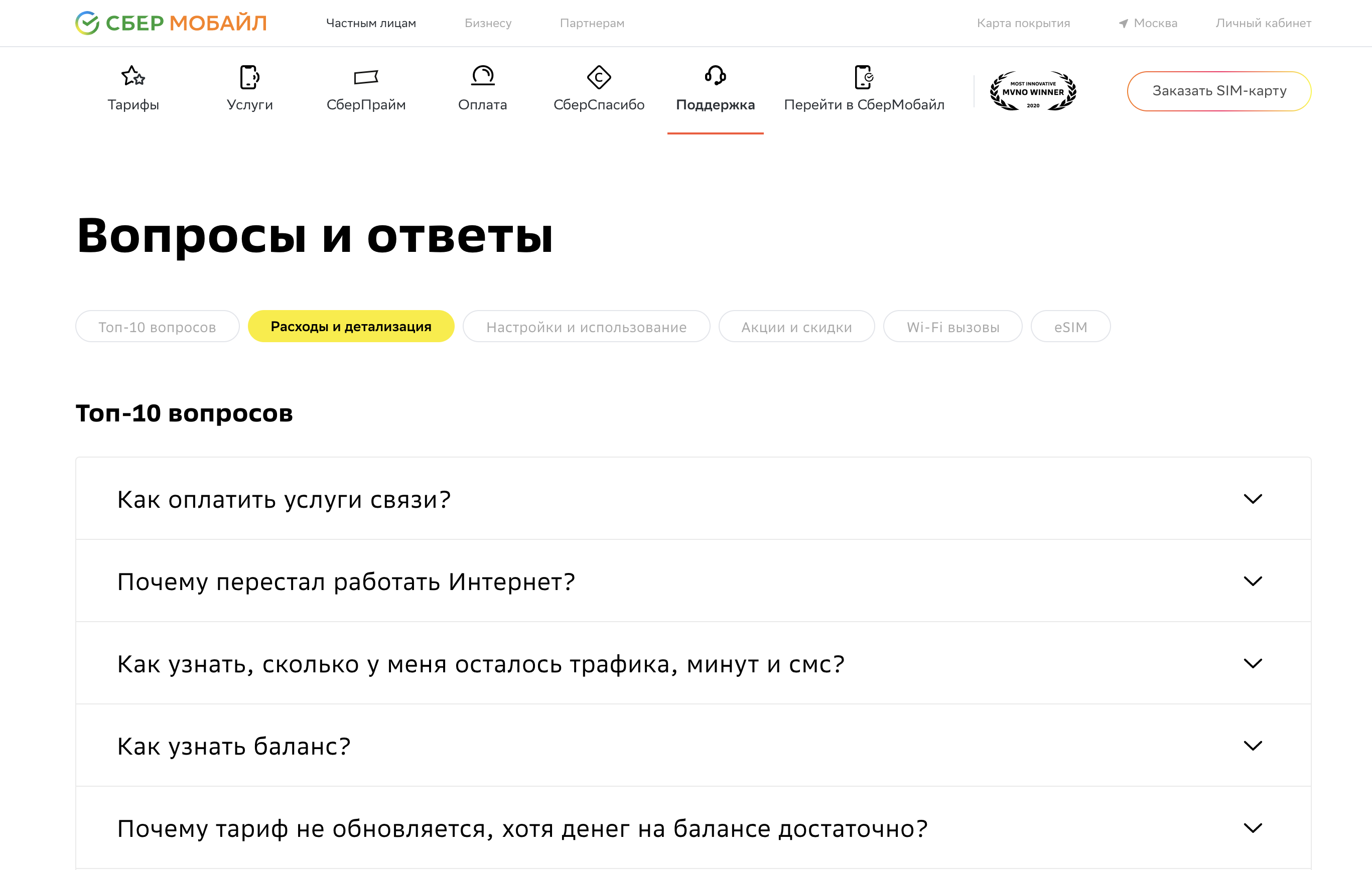 СБЕР МОБАЙЛ Частным лицам Бизнесу Партнерам Карта покрытия Москва Личный кабинет

Тарифы Услуги СберПрайм Оплата СберСпасибо Поддержка Перейти в СберМобайл MOST INNOVATIVE MVNO WINNER 2020 Заказать SIM-карту

Вопросы и ответы

Топ-10 вопросов Расходы и детализация Настройки и использование Акции и скидки Wi-Fi вызовы eSIM

Топ-10 вопросов

Как оплатить услуги связи?

Почему перестал работать Интернет?

Как узнать, сколько у меня осталось трафика, минут и смс?

Как узнать баланс?

Почему тариф не обновляется, хотя денег на балансе достаточно?